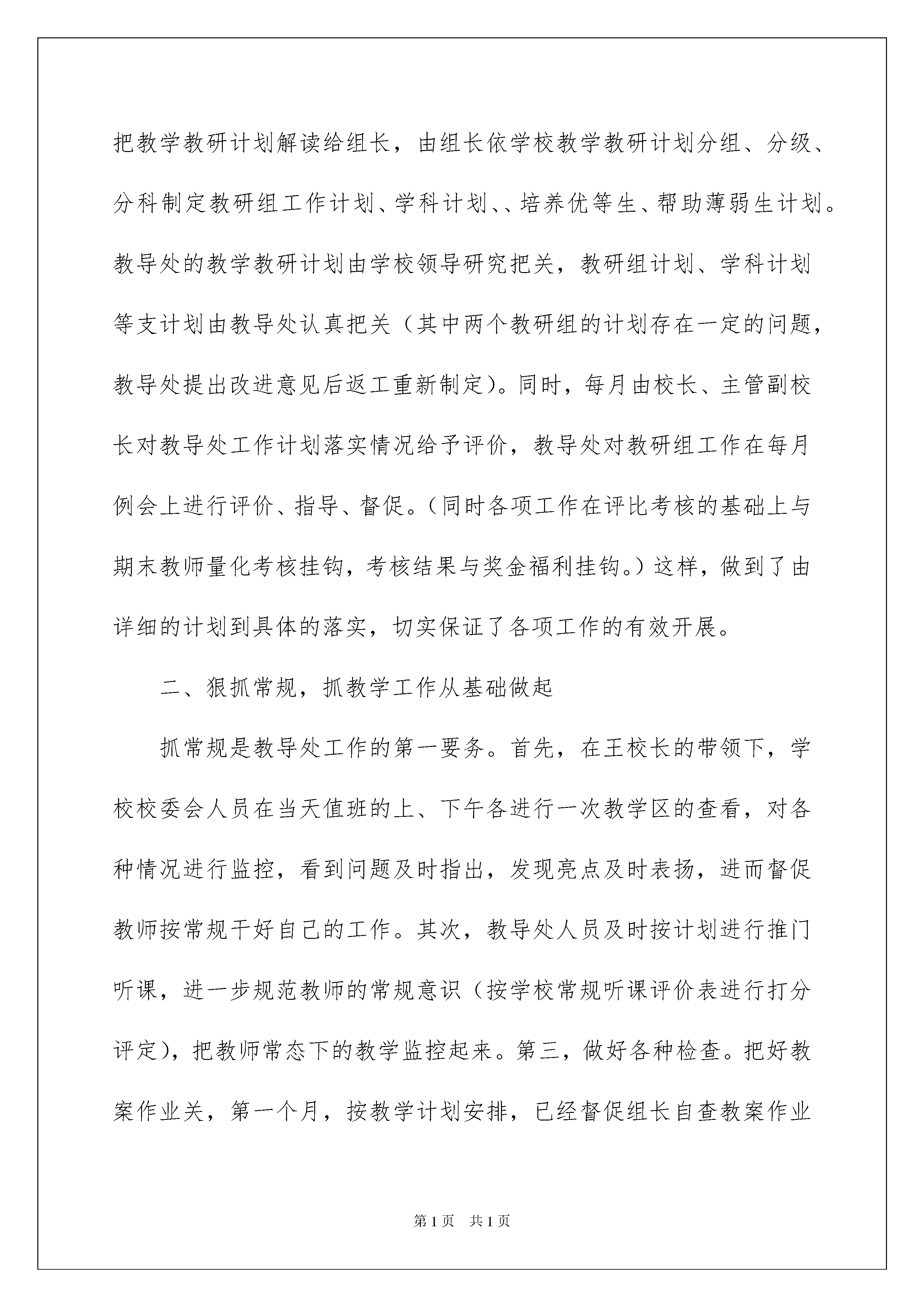 把教学教研计划解读给组长，由组长依学校教学教研计划分组、分级、分科制定教研组工作计划、学科计划、、培养优等生、帮助薄弱生计划。教导处的教学教研计划由学校领导研究把关，教研组计划、学科计划等支计划由教导处认真把关（其中两个教研组的计划存在一定的问题，教导处提出改进意见后返工重新制定）。同时，每月由校长、主管副校长对教导处工作计划落实情况给予评价，教导处对教研组工作在每月例会上进行评价、指导、督促。（同时各项工作在评比考核的基础上与期末教师量化考核挂钩，考核结果与奖金福利挂钩。）这样，做到了由详细的计划到具体的落实，切实保证了各项工作的有效开展。

二、狠抓常规，抓教学工作从基础做起

抓常规是教导处工作的第一要务。首先，在王校长的带领下，学校校委会人员在当天值班的上、下午各进行一次教学区的查看，对各种情况进行监控，看到问题及时指出，发现亮点及时表扬，进而督促教师按常规干好自己的工作。其次，教导处人员及时按计划进行推门听课，进一步规范教师的常规意识（按学校常规听课评价表进行打分评定），把教师常态下的教学监控起来。第三，做好各种检查。把好教案作业关，第一个月，按教学计划安排，已经督促组长自查教案作业

第1页 共1页